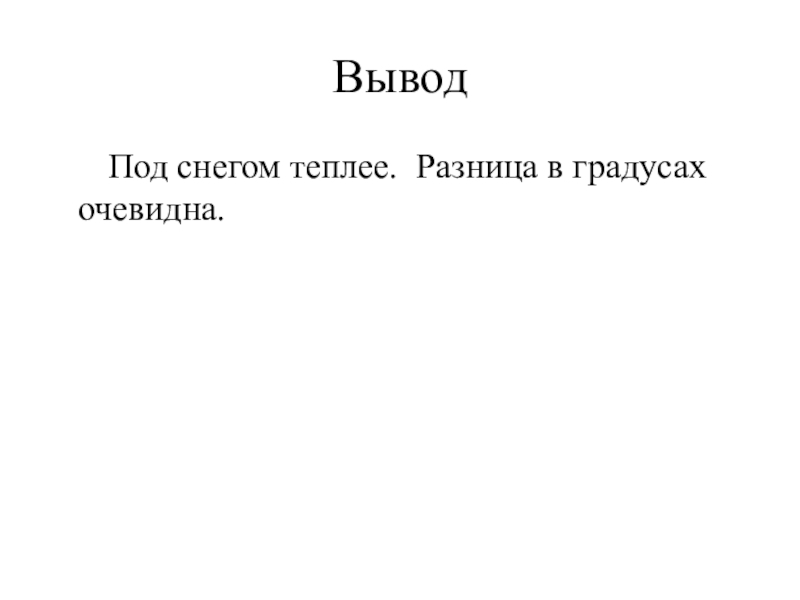 Вывод

Под снегом теплее.  Разница в градусах очевидна.